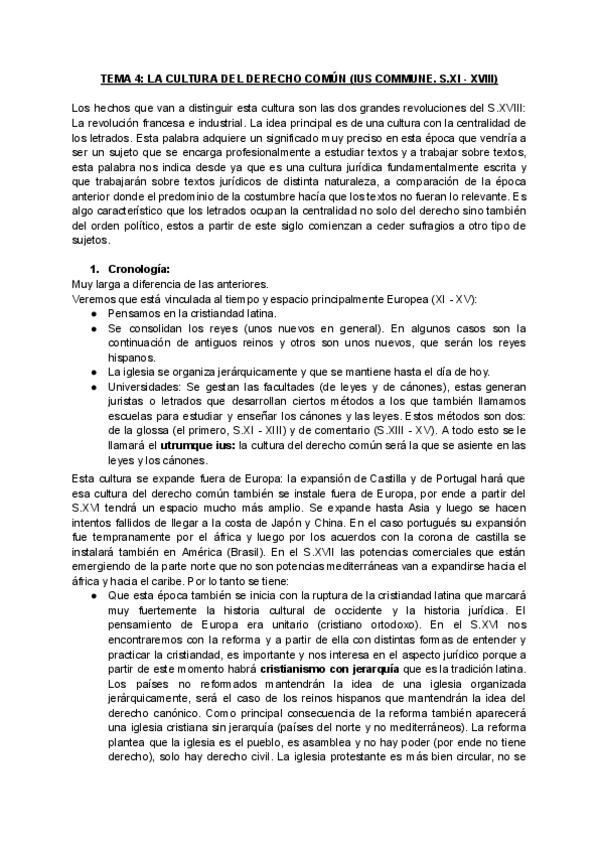 TEMA 4: LA CULTURA DEL DERECHO COMÚN (IUS COMMUNE. S.XI - XVIII)

Los hechos que van a distinguir esta cultura son las dos grandes revoluciones del S.XVIII: La revolución francesa e industrial. La idea principal es de una cultura con la centralidad de los letrados. Esta palabra adquiere un significado muy preciso en esta época que vendría a ser un sujeto que se encarga profesionalmente a estudiar textos y a trabajar sobre textos, esta palabra nos indica desde ya que es una cultura jurídica fundamentalmente escrita y que trabajarán sobre textos jurídicos de distinta naturaleza, a comparación de la época anterior donde el predominio de la costumbre hacía que los textos no fueran lo relevante. Es algo característico que los letrados ocupan la centralidad no solo del derecho sino también del orden político, estos a partir de este siglo comienzan a ceder sufragios a otro tipo de sujetos.

1. Cronología:
Muy larga a diferencia de las anteriores.
Veremos que está vinculada al tiempo y espacio principalmente Europea (XI - XV):
● Pensamos en la cristiandad latina.
● Se consolidan los reyes (unos nuevos en general). En algunos casos son la continuación de antiguos reinos y otros son unos nuevos, que serán los reyes hispanos.
● La iglesia se organiza jerárquicamente y que se mantiene hasta el día de hoy.
● Universidades: Se gestan las facultades (de leyes y de cánones), estas generan juristas o letrados que desarrollan ciertos métodos a los que también llamamos escuelas para estudiar y enseñar los cánones y las leyes. Estos métodos son dos: de la glossa (el primero, S.XI - XIII) y de comentario (S.XIII - XV). A todo esto se le llamará el utrumque ius: la cultura del derecho común será la que se asiente en las leyes y los cánones.

Esta cultura se expande fuera de Europa: la expansión de Castilla y de Portugal hará que esa cultura del derecho común también se instale fuera de Europa, por ende a partir del S.XVI tendrá un espacio mucho más amplio. Se expande hasta Asia y luego se hacen intentos fallidos de llegar a la costa de Japón y China. En el caso portugués su expansión fue tempranamente por el áfrica y luego por los acuerdos con la corona de castilla se instalará también en América (Brasil). En el S.XVII las potencias comerciales que están emergiendo de la parte norte que no son potencias mediterráneas van a expandirse hacia el áfrica y hacia el caribe. Por lo tanto se tiene:
● Que esta época también se inicia con la ruptura de la cristiandad latina que marcará muy fuertemente la historia cultural de occidente y la historia jurídica. El pensamiento de Europa era unitario (cristiano ortodoxo). En el S.XVI nos encontraremos con la reforma y a partir de ella con distintas formas de entender y practicar la cristiandad, es importante y nos interesa en el aspecto jurídico porque a partir de este momento habrá cristianismo con jerarquía que es la tradición latina. Los países no reformados mantendrán la idea de una iglesia organizada jerárquicamente, será el caso de los reinos hispanos que mantendrán la idea del derecho canónico. Como principal consecuencia de la reforma también aparecerá una iglesia cristiana sin jerarquía (países del norte y no mediterráneos). La reforma plantea que la iglesia es el pueblo, es asamblea y no hay poder (por ende no tiene derecho), solo hay derecho civil. La iglesia protestante es más bien circular, no se